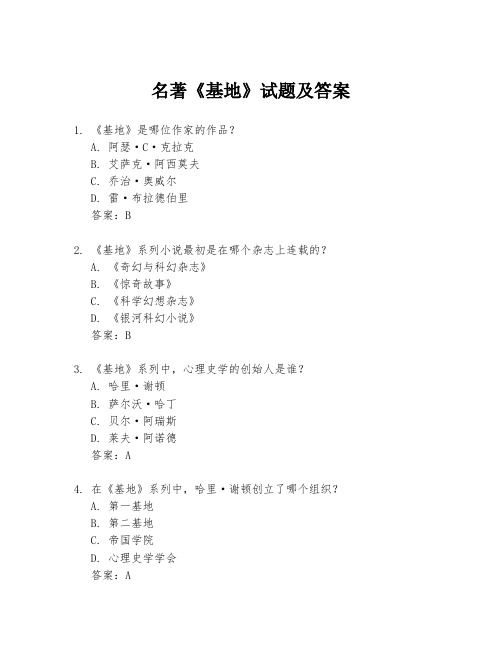 名著《基地》试题及答案

1. 《基地》是哪位作家的作品？
A. 阿瑟·C·克拉克
B. 艾萨克·阿西莫夫
C. 乔治·奥威尔
D. 雷·布拉德伯里
答案：B

2. 《基地》系列小说最初是在哪个杂志上连载的？
A. 《奇幻与科幻杂志》
B. 《惊奇故事》
C. 《科学幻想杂志》
D. 《银河科幻小说》
答案：B

3. 《基地》系列中，心理史学的创始人是谁？
A. 哈里·谢顿
B. 萨尔沃·哈丁
C. 贝尔·阿瑞斯
D. 莱夫·阿诺德
答案：A

4. 在《基地》系列中，哈里·谢顿创立了哪个组织？
A. 第一基地
B. 第二基地
C. 帝国学院
D. 心理史学学会
答案：A